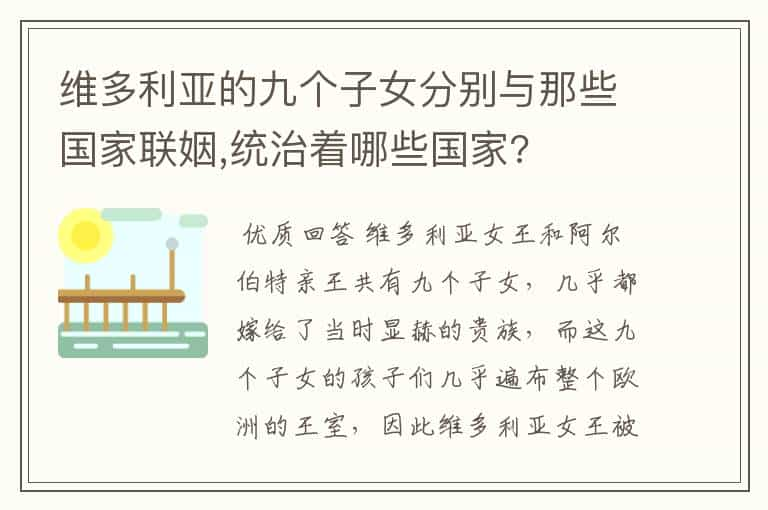 维多利亚的九个子女分别与那些国家联姻,统治着哪些国家?

优质回答 维多利亚女王和阿尔伯特亲王共有九个子女，几乎都嫁给了当时显赫的贵族，而这九个子女的孩子们几乎遍布整个欧洲的王室，因此维多利亚女王被